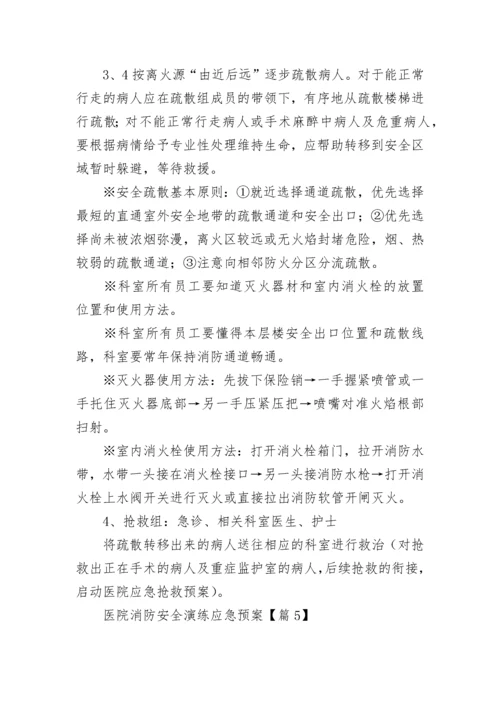 3、4 按离火源“由近后远”逐步疏散病人。对于能正常行走的病人应在疏散组成员的带领下，有序地从疏散楼梯进行疏散；对不能正常行走病人或手术麻醉中病人及危重病人，要根据病情给予专业性处理维持生命，应帮助转移到安全区域暂时躲避，等待救援。

※安全疏散基本原则：①就近选择通道疏散，优先选择最短的直通室外安全地带的疏散通道和安全出口；②优先选择尚未被浓烟弥漫，离火区较远或无火焰封堵危险，烟、热较弱的疏散通道；③注意向相邻防火分区分流疏散。

※科室所有员工要知道灭火器材和室内消火栓的放置位置和使用方法。

※科室所有员工要懂得本层楼安全出口位置和疏散线路，科室要常年保持消防通道畅通。

※灭火器使用方法：先拔下保险销→一手握紧喷管或一手托住灭火器底部→另一手压紧压把→喷嘴对准火焰根部扫射。

※室内消火栓使用方法：打开消火栓箱门，拉开消防水带，水带一头接在消火栓接口→另一头接消防水枪→打开消火栓上水阀开关进行灭火或直接拉出消防软管开闸灭火。

4、抢救组：急诊、相关科室医生、护士

将疏散转移出来的病人送往相应的科室进行救治（对抢救出正在手术的病人及重症监护室的病人，后续抢救的衔接，启动医院应急抢救预案）。

医院消防安全演练应急预案【篇 5】